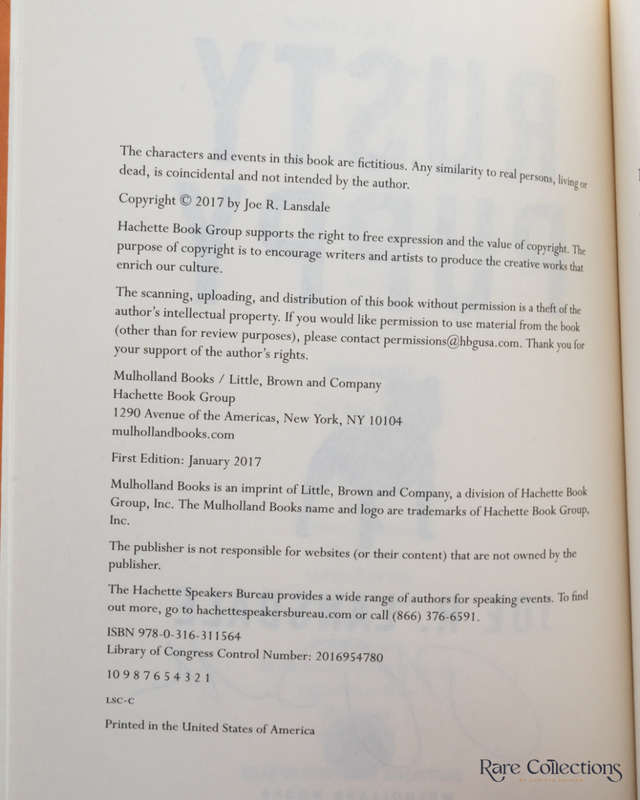 The characters and events in this book are fictitious. Any similarity to real persons, living or dead, is coincidental and not intended by the author.

Copyright © 2017 by Joe R. Lansdale

Hachette Book Group supports the right to free expression and the value of copyright. The purpose of copyright is to encourage writers and artists to produce the creative works that enrich our culture.

The scanning, uploading, and distribution of this book without permission is a theft of the author's intellectual property. If you would like permission to use material from the book (other than for review purposes), please contact permissions@hbgusa.com. Thank you for your support of the author's rights.

Mulholland Books / Little, Brown and Company
Hachette Book Group
1290 Avenue of the Americas, New York, NY 10104
mulhollandbooks.com

First Edition: January 2017

Mulholland Books is an imprint of Little, Brown and Company, a division of Hachette Book Group, Inc. The Mulholland Books name and logo are trademarks of Hachette Book Group, Inc.

The publisher is not responsible for websites (or their content) that are not owned by the publisher.

The Hachette Speakers Bureau provides a wide range of authors for speaking events. To find out more, go to hachettespeakersbureau.com or call (866) 376-6591.

ISBN 978-0-316-311564
Library of Congress Control Number: 2016954780

10 9 8 7 6 5 4 3 2 1

LSC-C

Printed in the United States of America

Rare Collections